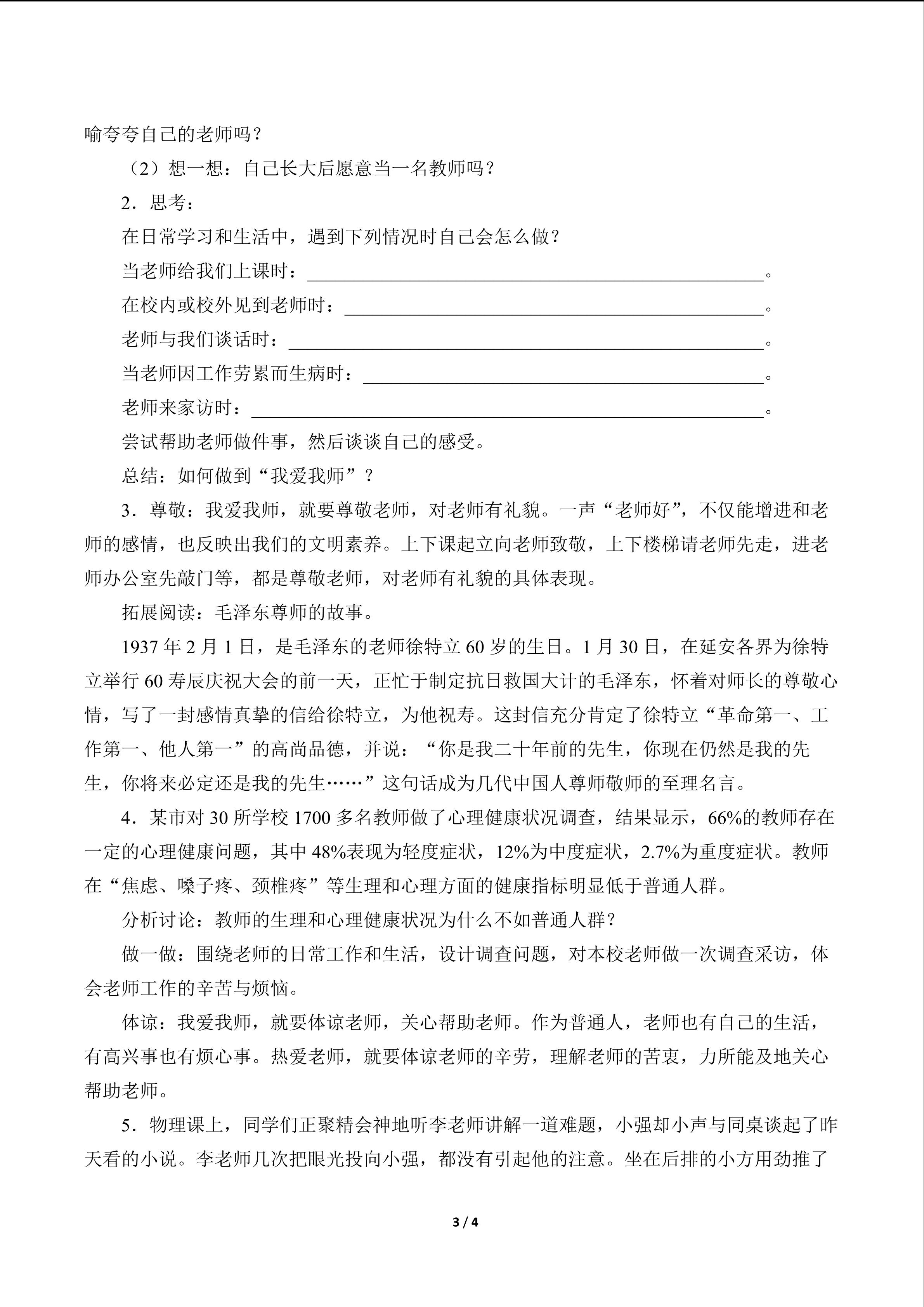 喻夸夸自己的老师吗？

（2）想一想：自己长大后愿意当一名教师吗？

2．思考：

在日常学习和生活中，遇到下列情况时自己会怎么做？

当老师给我们上课时：____。

在校内或校外见到老师时：____。

老师与我们谈话时：____。

当老师因工作劳累而生病时：____。

老师来家访时：____。

尝试帮助老师做件事，然后谈谈自己的感受。

总结：如何做到“我爱我师”？

3．尊敬：我爱我师，就要尊敬老师，对老师有礼貌。一声“老师好”，不仅能增进和老师的感情，也反映出我们的文明素养。上下课起立向老师致敬，上下楼梯请老师先走，进老师办公室先敲门等，都是尊敬老师，对老师有礼貌的具体表现。

拓展阅读：毛泽东尊师的故事。

1937年2月1日，是毛泽东的老师徐特立60岁的生日。1月30日，在延安各界为徐特立举行60寿辰庆祝大会的前一天，正忙于制定抗日救国大计的毛泽东，怀着对师长的尊敬心情，写了一封感情真挚的信给徐特立，为他祝寿。这封信充分肯定了徐特立“革命第一、工作第一、他人第一”的高尚品德，并说：“你是我二十年前的先生，你现在仍然是我的先生，你将来必定还是我的先生……”这句话成为几代中国人尊师敬师的至理名言。

4．某市对30所学校1700多名教师做了心理健康状况调查，结果显示，66%的教师存在一定的心理健康问题，其中48%表现为轻度症状，12%为中度症状，2.7%为重度症状。教师在“焦虑、嗓子疼、颈椎疼”等生理和心理方面的健康指标明显低于普通人群。

分析讨论：教师的生理和心理健康状况为什么不如普通人群？

做一做：围绕老师的日常工作和生活，设计调查问题，对本校老师做一次调查采访，体会老师工作的辛苦与烦恼。

体谅：我爱我师，就要体谅老师，关心帮助老师。作为普通人，老师也有自己的生活，有高兴事也有烦心事。热爱老师，就要体谅老师的辛劳，理解老师的苦衷，力所能及地关心帮助老师。

5．物理课上，同学们正聚精会神地听李老师讲解一道难题，小强却小声与同桌谈起了昨天看的小说。李老师几次把眼光投向小强，都没有引起他的注意。坐在后排的小方用劲推了

3 / 4